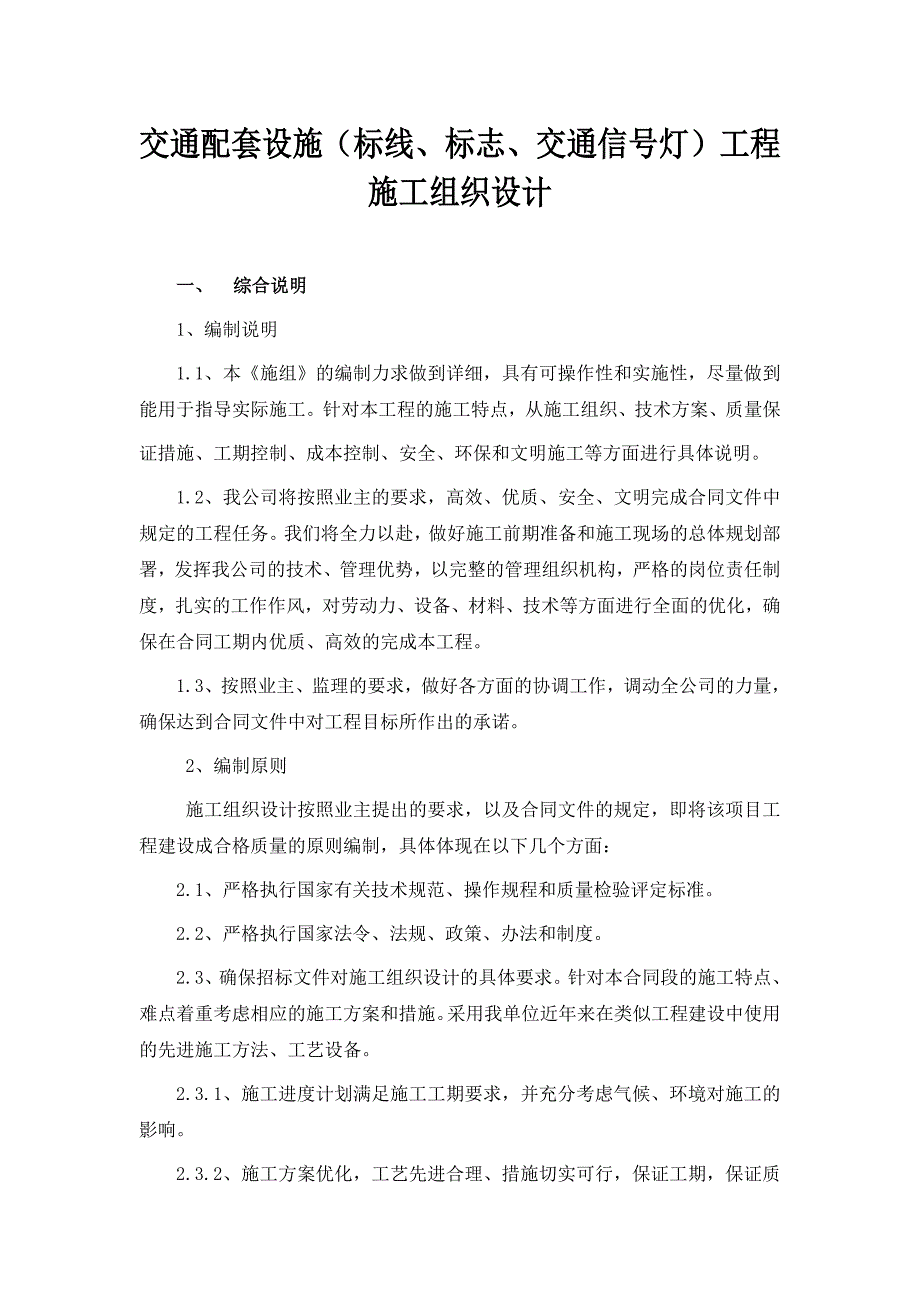 交通配套设施（标线、标志、交通信号灯）工程施工组织设计

一、　综合说明

1、编制说明

1.1、本《施组》的编制力求做到详细，具有可操作性和实施性，尽量做到能用于指导实际施工。针对本工程的施工特点，从施工组织、技术方案、质量保证措施、工期控制、成本控制、安全、环保和文明施工等方面进行具体说明。

1.2、我公司将按照业主的要求，高效、优质、安全、文明完成合同文件中规定的工程任务。我们将全力以赴，做好施工前期准备和施工现场的总体规划部署，发挥我公司的技术、管理优势，以完整的管理组织机构，严格的岗位责任制度，扎实的工作作风，对劳动力、设备、材料、技术等方面进行全面的优化，确保在合同工期内优质、高效的完成本工程。

1.3、按照业主、监理的要求，做好各方面的协调工作，调动全公司的力量，确保达到合同文件中对工程目标所作出的承诺。

2、编制原则

施工组织设计按照业主提出的要求，以及合同文件的规定，即将该项目工程建设成合格质量的原则编制，具体体现在以下几个方面：

2.1、严格执行国家有关技术规范、操作规程和质量检验评定标准。

2.2、严格执行国家法令、法规、政策、办法和制度。

2.3、确保招标文件对施工组织设计的具体要求。针对本合同段的施工特点、难点着重考虑相应的施工方案和措施。采用我单位近年来在类似工程建设中使用的先进施工方法、工艺设备。

2.3.1、施工进度计划满足施工工期要求，并充分考虑气候、环境对施工的影响。

2.3.2、施工方案优化，工艺先进合理、措施切实可行，保证工期，保证质